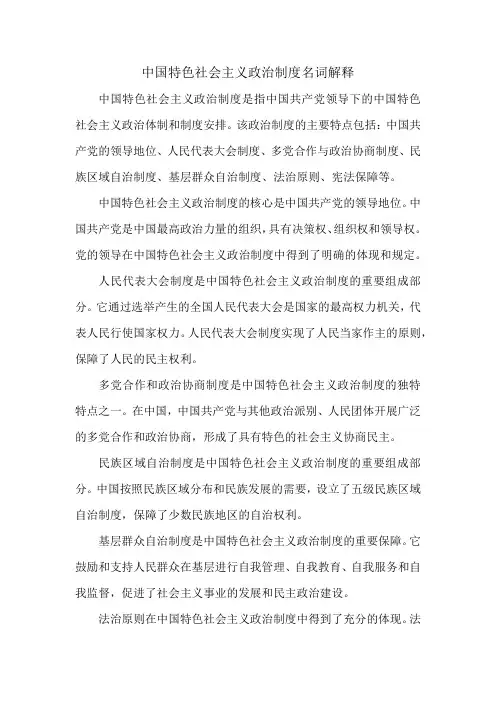 中国特色社会主义政治制度名词解释

中国特色社会主义政治制度是指中国共产党领导下的中国特色社会主义政治体制和制度安排。该政治制度的主要特点包括：中国共产党的领导地位、人民代表大会制度、多党合作与政治协商制度、民族区域自治制度、基层群众自治制度、法治原则、宪法保障等。

中国特色社会主义政治制度的核心是中国共产党的领导地位。中国共产党是中国最高政治力量的组织，具有决策权、组织权和领导权。党的领导在中国特色社会主义政治制度中得到了明确的体现和规定。

人民代表大会制度是中国特色社会主义政治制度的重要组成部分。它通过选举产生的全国人民代表大会是国家的最高权力机关，代表人民行使国家权力。人民代表大会制度实现了人民当家作主的原则，保障了人民的民主权利。

多党合作和政治协商制度是中国特色社会主义政治制度的独特特点之一。在中国，中国共产党与其他政治派别、人民团体开展广泛的多党合作和政治协商，形成了具有特色的社会主义协商民主。

民族区域自治制度是中国特色社会主义政治制度的重要组成部分。中国按照民族区域分布和民族发展的需要，设立了五级民族区域自治制度，保障了少数民族地区的自治权利。

基层群众自治制度是中国特色社会主义政治制度的重要保障。它鼓励和支持人民群众在基层进行自我管理、自我教育、自我服务和自我监督，促进了社会主义事业的发展和民主政治建设。

法治原则在中国特色社会主义政治制度中得到了充分的体现。法